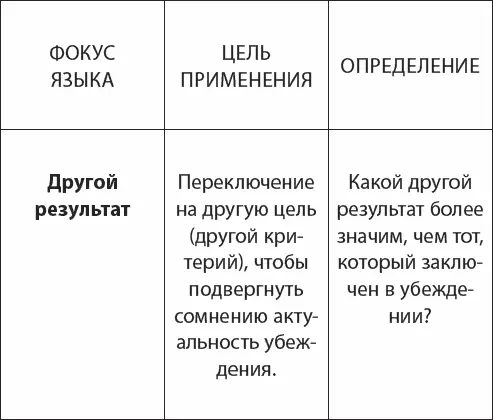 | ФОКУС ЯЗЫКА | ЦЕЛЬ ПРИМЕНЕНИЯ | ОПРЕДЕЛЕНИЕ |
|---|---|---|
| **Другой результат** | Переключение на другую цель (другой критерий), чтобы подвергнуть сомнению актуальность убеждения. | Какой другой результат более значим, чем тот, который заключен в убеждении? |